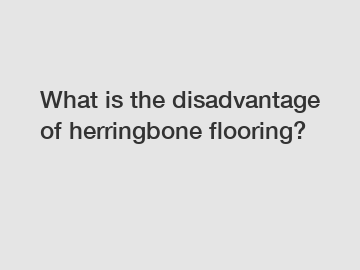 What is the disadvantage of herringbone flooring?